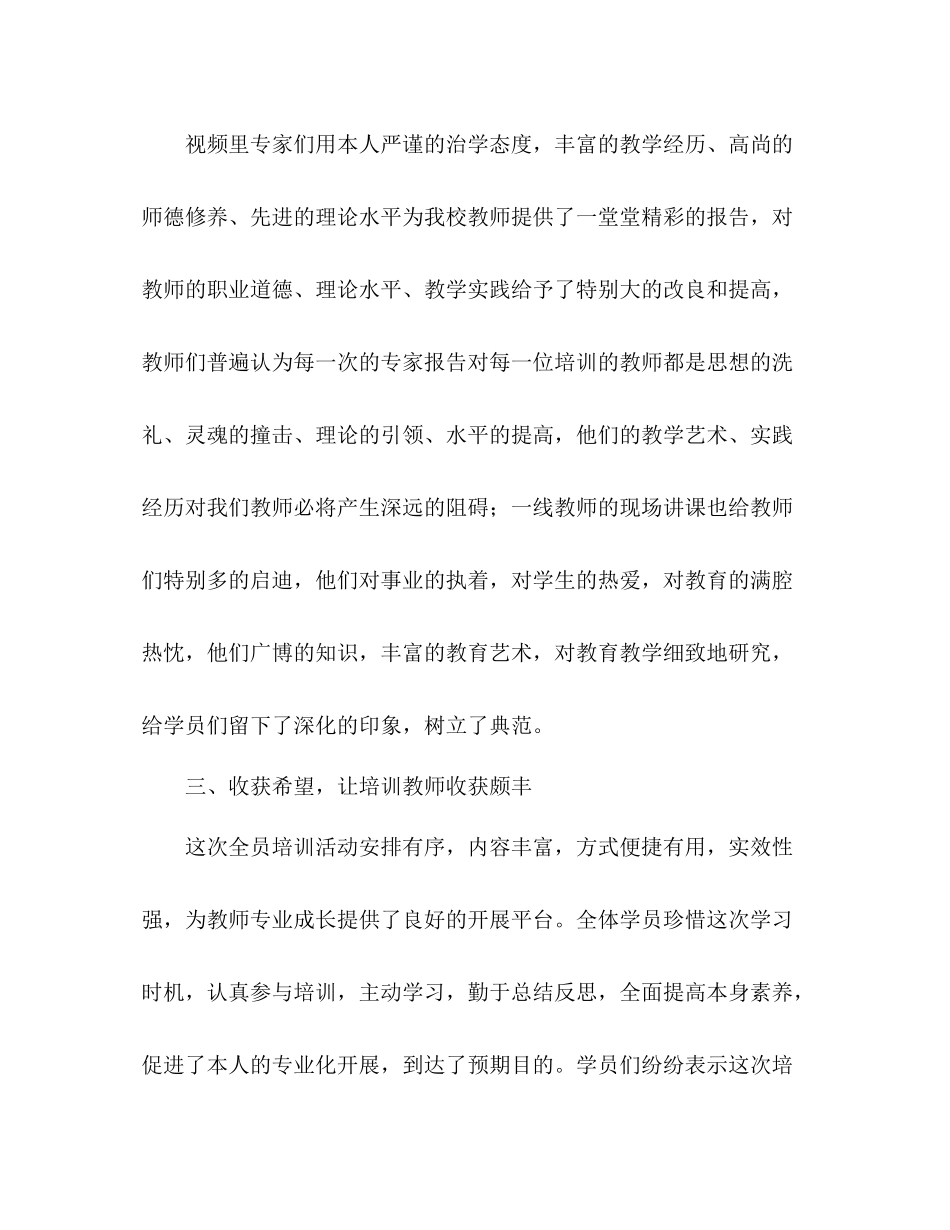 视频里专家们用本人严谨的治学态度，丰富的教学经历、高尚的师德修养、先进的理论水平为我校教师提供了一堂堂精彩的报告，对教师的职业道德、理论水平、教学实践给予了特别大的改良和提高，教师们普遍认为每一次的专家报告对每一位培训的教师都是思想的洗礼、灵魂的撞击、理论的引领、水平的提高，他们的教学艺术、实践经历对我们教师必将产生深远的阻碍；一线教师的现场讲课也给教师们特别多的启迪，他们对事业的执着，对学生的热爱，对教育的满腔热忱，他们广博的知识，丰富的教育艺术，对教育教学细致地研究，给学员们留下了深化的印象，树立了典范。

三、收获希望，让培训教师收获颇丰

这次全员培训活动安排有序，内容丰富，方式便捷有用，实效性强，为教师专业成长提供了良好的开展平台。全体学员珍惜这次学习时机，认真参与培训，主动学习，勤于总结反思，全面提高本身素养，促进了本人的专业化开展，到达了预期目的。学员们纷纷表示这次培